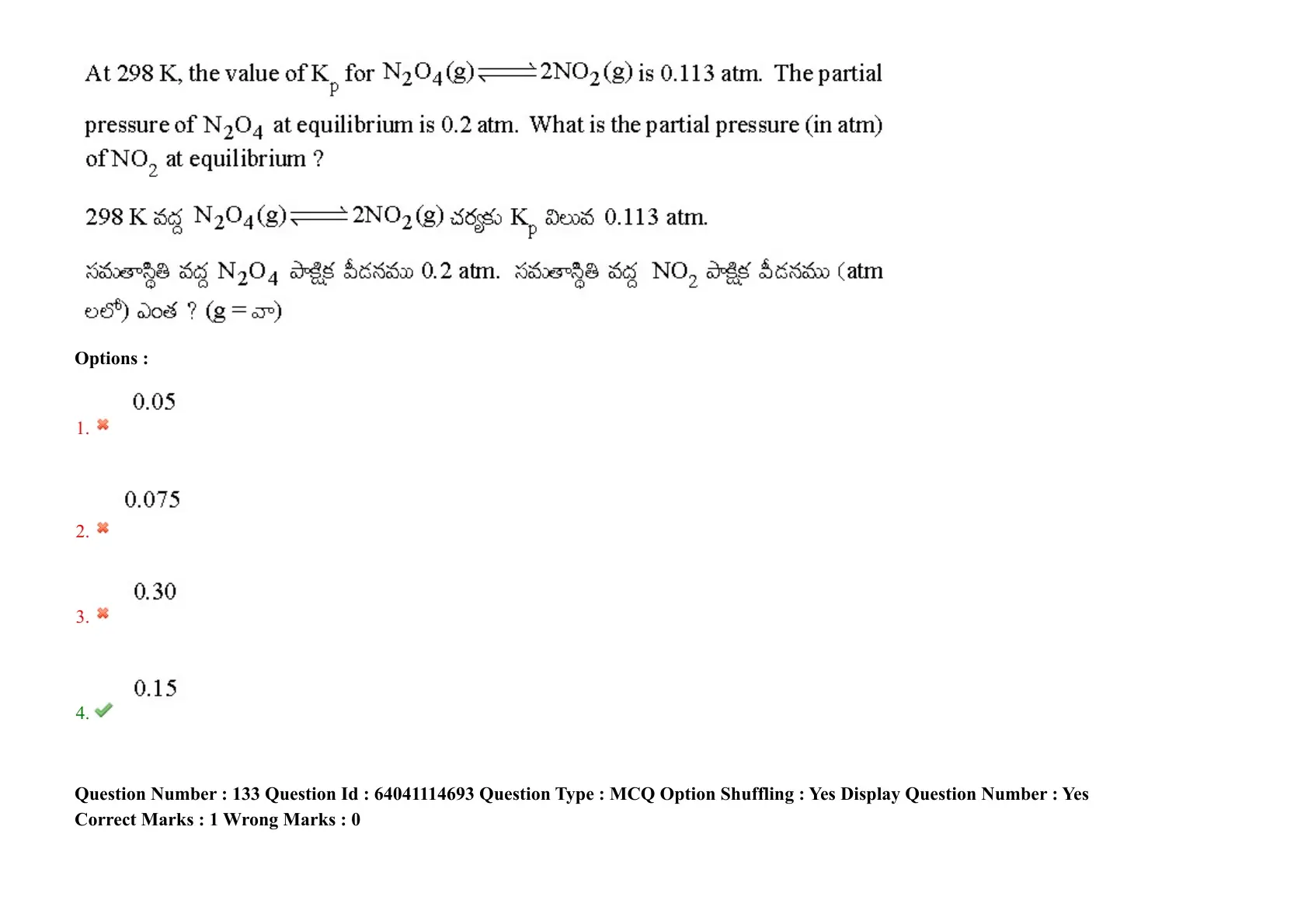 At 298 K, the value of $K_p$ for $N_2O_4(g) \rightleftharpoons 2NO_2(g)$ is 0.113 atm. The partial pressure of $N_2O_4$ at equilibrium is 0.2 atm. What is the partial pressure (in atm) of $NO_2$ at equilibrium ?

298 K వద్ద $N_2O_4(g) \rightleftharpoons 2NO_2(g)$ చర్యకు $K_p$ విలువ 0.113 atm.

సమతాస్థితి వద్ద $N_2O_4$ పాక్షిక పీడనము 0.2 atm. సమతాస్థితి వద్ద $NO_2$ పాక్షిక పీడనము (atm లలో) ఎంత ? (g = వా)

Options :

1. 0.05

2. 0.075

3. 0.30

4. 0.15

Question Number : 133 Question Id : 64041114693 Question Type : MCQ Option Shuffling : Yes Display Question Number : Yes
Correct Marks : 1 Wrong Marks : 0